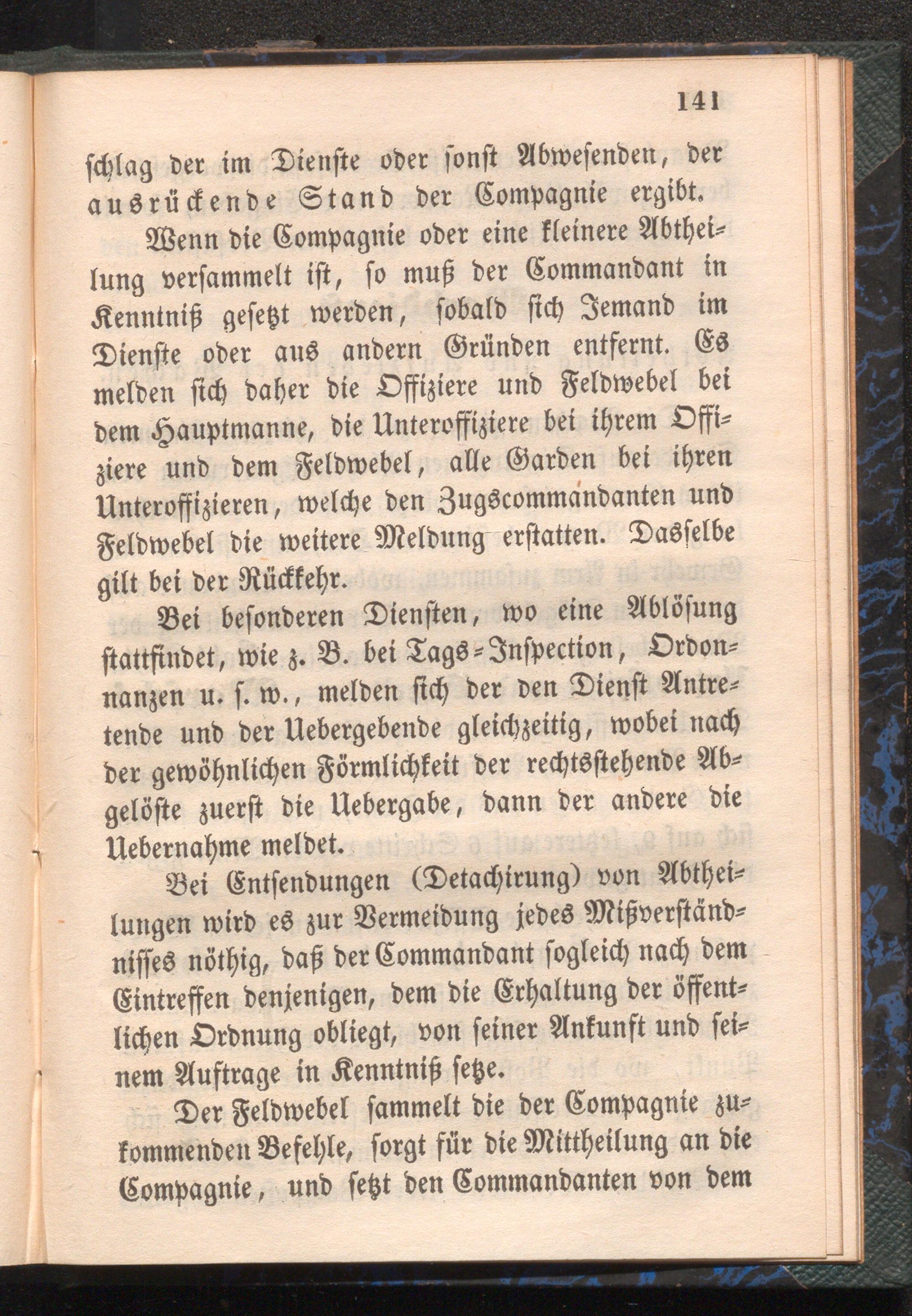 141

schlag der im Dienste oder sonst Abwesenden, der ausrückende Stand der Compagnie ergibt.

Wenn die Compagnie oder eine kleinere Abtheilung versammelt ist, so muß der Commandant in Kenntniß gesetzt werden, sobald sich Jemand im Dienste oder aus andern Gründen entfernt. Es melden sich daher die Offiziere und Feldwebel bei dem Hauptmanne, die Unteroffiziere bei ihrem Offiziere und dem Feldwebel, alle Garden bei ihren Unteroffizieren, welche den Zugscommandanten und Feldwebel die weitere Meldung erstatten. Dasselbe gilt bei der Rückkehr.

Bei besonderen Diensten, wo eine Ablösung stattfindet, wie z. B. bei Tags-Inspection, Ordonnanzen u. s. w., melden sich der den Dienst Antretende und der Uebergebende gleichzeitig, wobei nach der gewöhnlichen Förmlichkeit der rechtsstehende Abgelöste zuerst die Uebergabe, dann der andere die Uebernahme meldet.

Bei Entsendungen (Detachirung) von Abtheilungen wird es zur Vermeidung jedes Mißverständnisses nöthig, daß der Commandant sogleich nach dem Eintreffen denjenigen, dem die Erhaltung der öffentlichen Ordnung obliegt, von seiner Ankunft und seinem Auftrage in Kenntniß setze.

Der Feldwebel sammelt die der Compagnie zukommenden Befehle, sorgt für die Mittheilung an die Compagnie, und setzt den Commandanten von dem